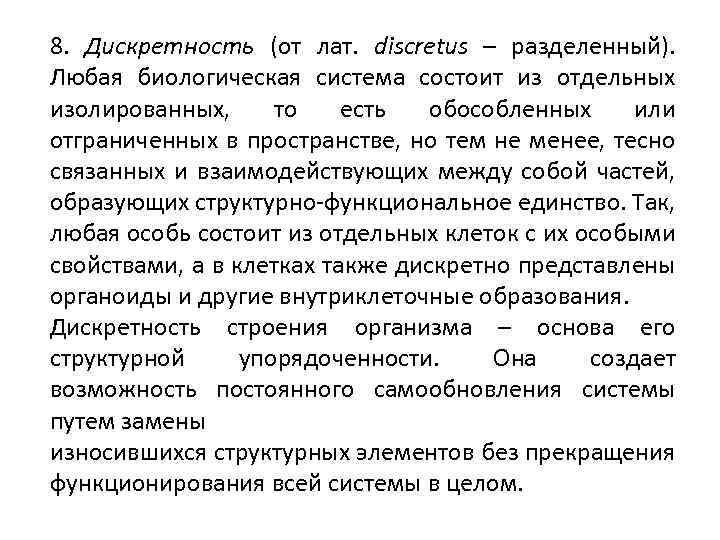 8. Дискретность (от лат. discretus – разделенный). Любая биологическая система состоит из отдельных изолированных, то есть обособленных или отграниченных в пространстве, но тем не менее, тесно связанных и взаимодействующих между собой частей, образующих структурно-функциональное единство. Так, любая особь состоит из отдельных клеток с их особыми свойствами, а в клетках также дискретно представлены органоиды и другие внутриклеточные образования.

Дискретность строения организма – основа его структурной упорядоченности. Она создает возможность постоянного самообновления системы путем замены
износившихся структурных элементов без прекращения функционирования всей системы в целом.